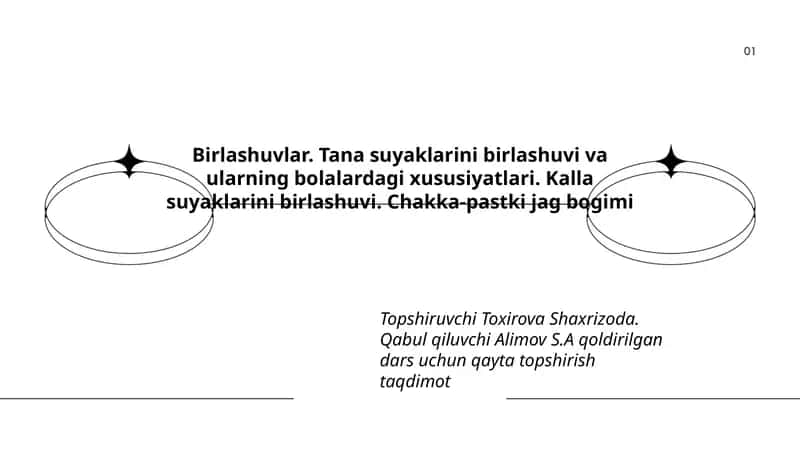 01

Birlashuvlar. Tana suyaklarini birlashuvi va ularning bolalardagi xususiyatlari. Kalla suyaklarini birlashuvi. Chakka-pastki jag bogimi

Topshiruvchi Toxirova Shaxrizoda. Qabul qiluvchi Alimov S.A qoldirilgan dars uchun qayta topshirish taqdimot